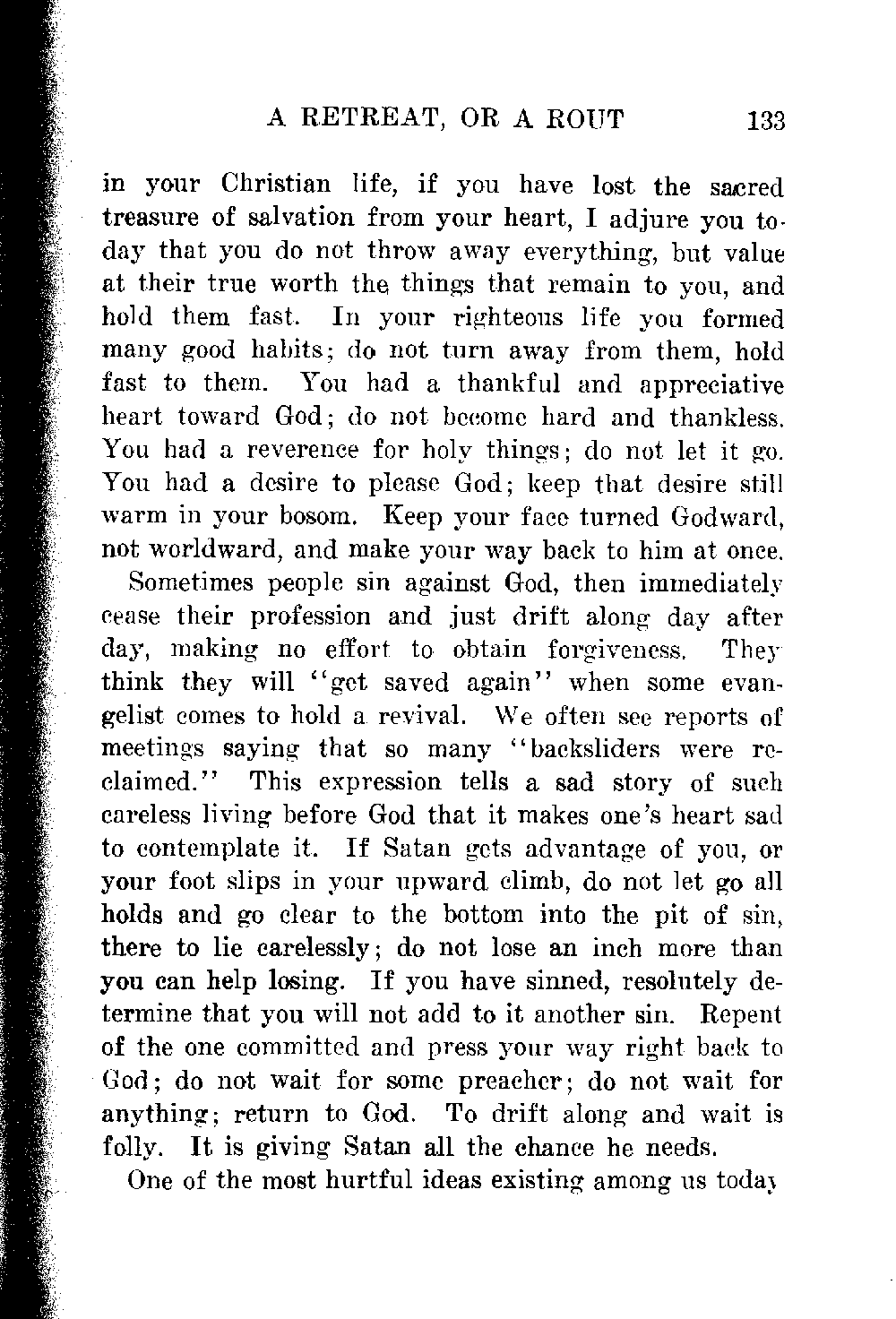 A RETREAT, OR A ROUT 133

in your Christian life, if you have lost the sacred treasure of salvation from your heart, I adjure you today that you do not throw away everything, but value at their true worth the things that remain to you, and hold them fast. In your righteous life you formed many good habits; do not turn away from them, hold fast to them. You had a thankful and appreciative heart toward God; do not become hard and thankless. You had a reverence for holy things; do not let it go. You had a desire to please God; keep that desire still warm in your bosom. Keep your face turned Godward, not worldward, and make your way back to him at once.

Sometimes people sin against God, then immediately cease their profession and just drift along day after day, making no effort to obtain forgiveness. They think they will "get saved again" when some evangelist comes to hold a revival. We often see reports of meetings saying that so many "backsliders were reclaimed." This expression tells a sad story of such careless living before God that it makes one's heart sad to contemplate it. If Satan gets advantage of you, or your foot slips in your upward climb, do not let go all holds and go clear to the bottom into the pit of sin, there to lie carelessly; do not lose an inch more than you can help losing. If you have sinned, resolutely determine that you will not add to it another sin. Repent of the one committed and press your way right back to God; do not wait for some preacher; do not wait for anything; return to God. To drift along and wait is folly. It is giving Satan all the chance he needs.

One of the most hurtful ideas existing among us today